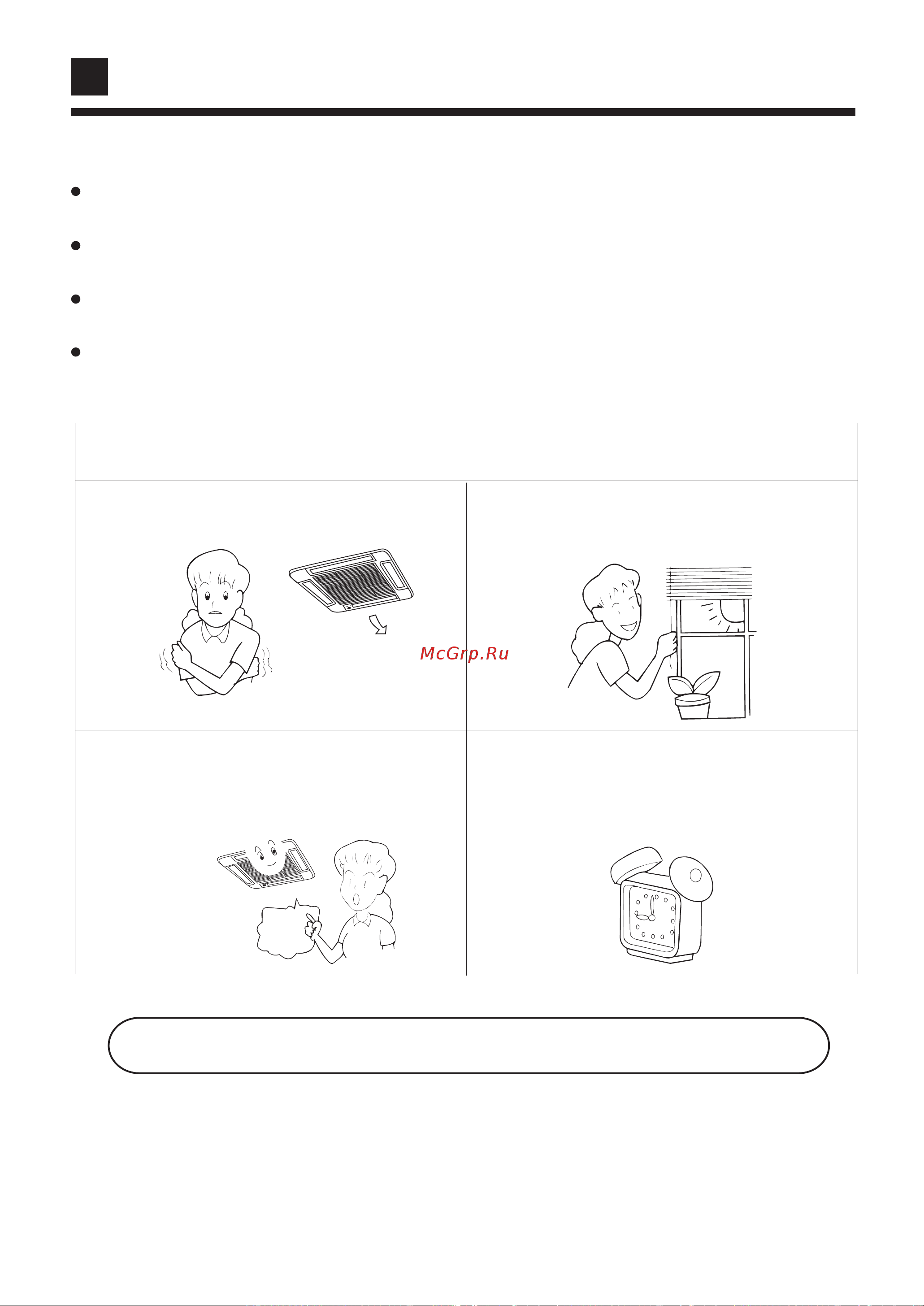 McGrp.Ru